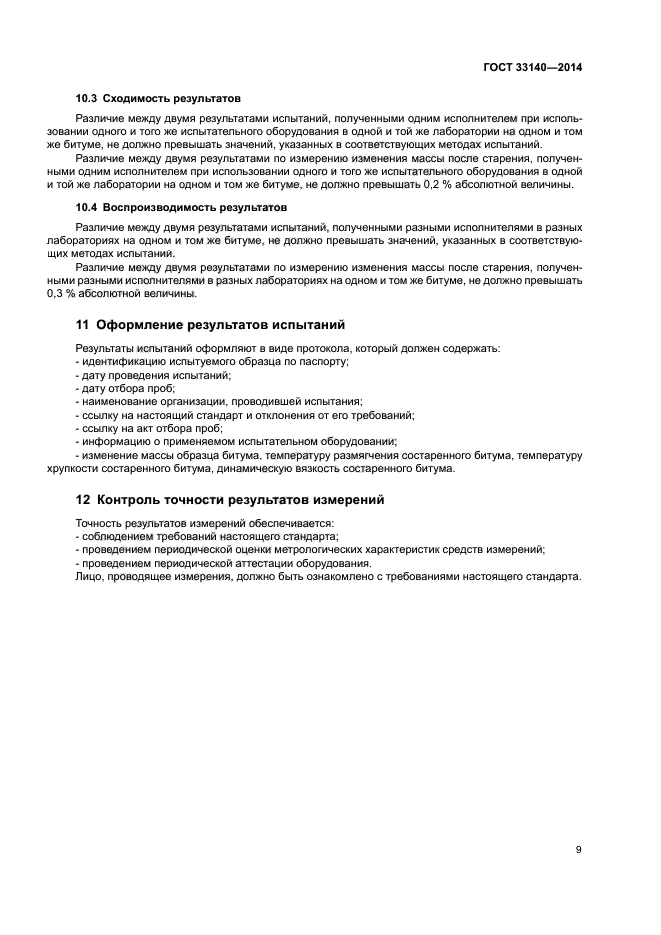 ГОСТ 33140—2014

10.3 Сходимость результатов

Различие между двумя результатами испытаний, полученными одним исполнителем при использовании одного и того же испытательного оборудования в одной и той же лаборатории на одном и том же битуме, не должно превышать значений, указанных в соответствующих методах испытаний.

Различие между двумя результатами по измерению изменения массы после старения, полученными одним исполнителем при использовании одного и того же испытательного оборудования в одной и той же лаборатории на одном и том же битуме, не должно превышать 0,2 % абсолютной величины.

10.4 Воспроизводимость результатов

Различие между двумя результатами испытаний, полученными разными исполнителями в разных лабораториях на одном и том же битуме, не должно превышать значений, указанных в соответствующих методах испытаний.

Различие между двумя результатами по измерению изменения массы после старения, полученными разными исполнителями в разных лабораториях на одном и том же битуме, не должно превышать 0,3 % абсолютной величины.

11 Оформление результатов испытаний

Результаты испытаний оформляют в виде протокола, который должен содержать:
- идентификацию испытуемого образца по паспорту;
- дату проведения испытаний;
- дату отбора проб;
- наименование организации, проводившей испытания;
- ссылку на настоящий стандарт и отклонения от его требований;
- ссылку на акт отбора проб;
- информацию о применяемом испытательном оборудовании;
- изменение массы образца битума, температуру размягчения состаренного битума, температуру хрупкости состаренного битума, динамическую вязкость состаренного битума.

12 Контроль точности результатов измерений

Точность результатов измерений обеспечивается:
- соблюдением требований настоящего стандарта;
- проведением периодической оценки метрологических характеристик средств измерений;
- проведением периодической аттестации оборудования.
Лицо, проводящее измерения, должно быть ознакомлено с требованиями настоящего стандарта.

9